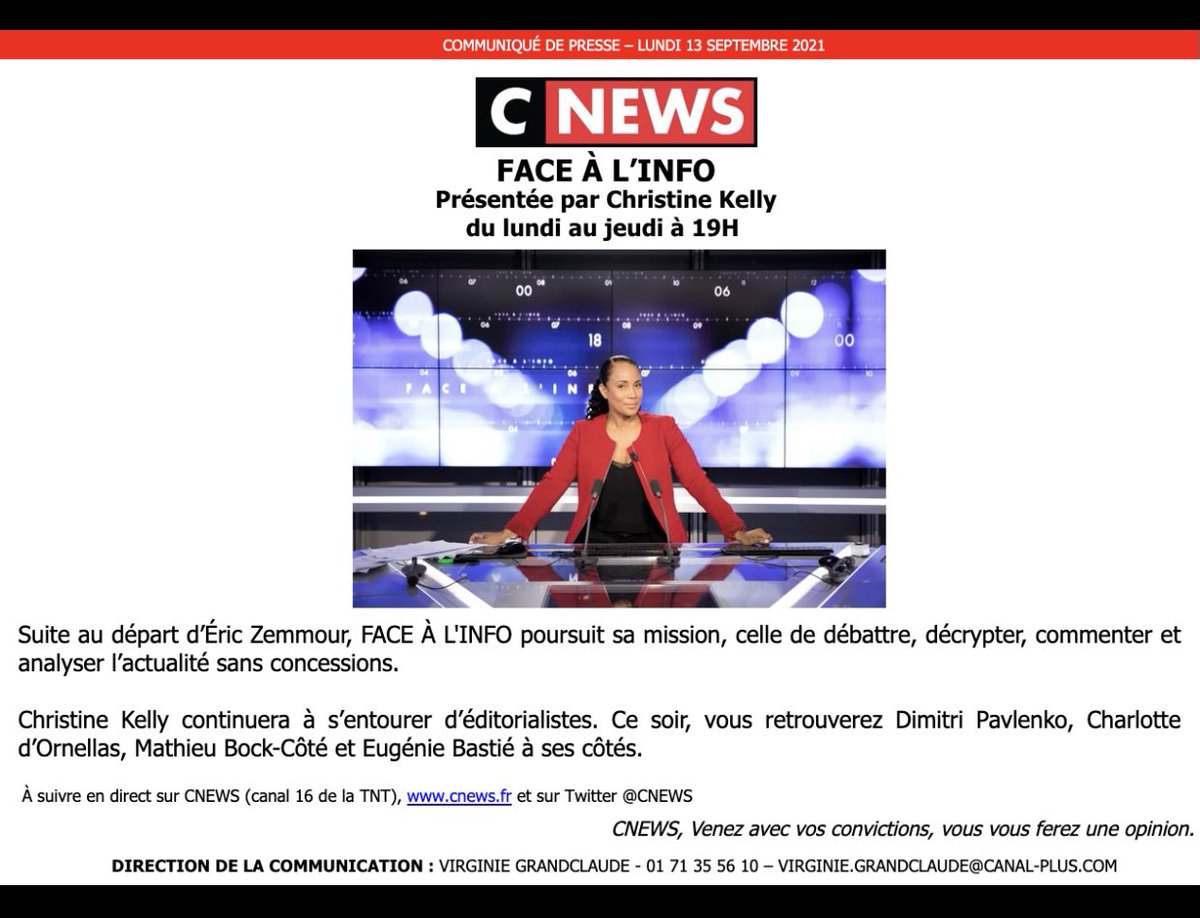 COMMUNIQUÉ DE PRESSE – LUNDI 13 SEPTEMBRE 2021

C NEWS

FACE À L'INFO
Présentée par Christine Kelly
du lundi au jeudi à 19H

00 06 18 00

FACE À L'INFO

Suite au départ d'Éric Zemmour, FACE À L'INFO poursuit sa mission, celle de débattre, décrypter, commenter et analyser l'actualité sans concessions.

Christine Kelly continuera à s'entourer d'éditorialistes. Ce soir, vous retrouverez Dimitri Pavlenko, Charlotte d'Ornellas, Mathieu Bock-Côté et Eugénie Bastié à ses côtés.

À suivre en direct sur CNEWS (canal 16 de la TNT), www.cnews.fr et sur Twitter @CNEWS

CNEWS, Venez avec vos convictions, vous vous ferez une opinion.

DIRECTION DE LA COMMUNICATION : VIRGINIE GRANDCLAUDE - 01 71 35 56 10 – VIRGINIE.GRANDCLAUDE@CANAL-PLUS.COM